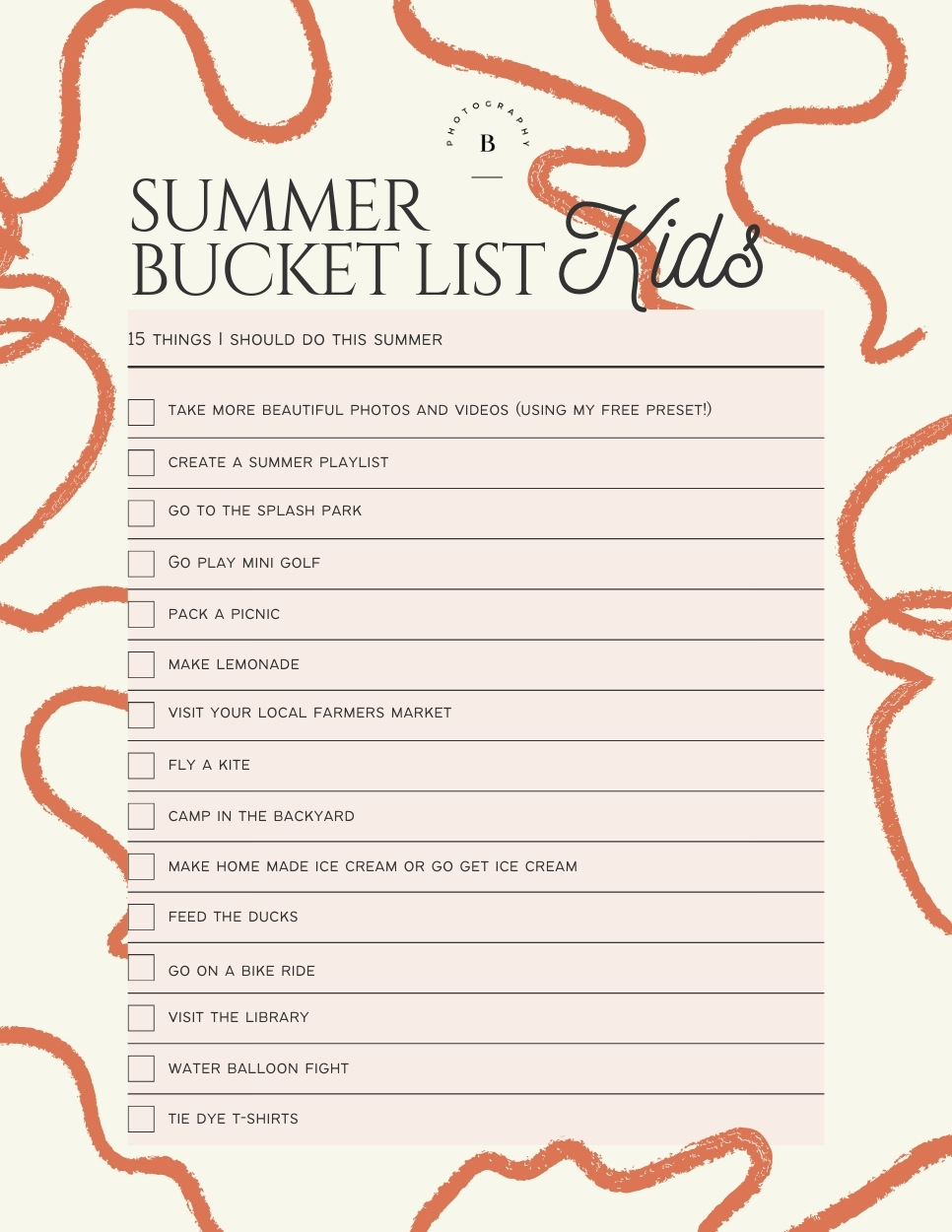 PHOTOGRAPHY
B

SUMMER
BUCKET LIST Kids

15 THINGS I SHOULD DO THIS SUMMER

☐ TAKE MORE BEAUTIFUL PHOTOS AND VIDEOS (USING MY FREE PRESET!)
☐ CREATE A SUMMER PLAYLIST
☐ GO TO THE SPLASH PARK
☐ GO PLAY MINI GOLF
☐ PACK A PICNIC
☐ MAKE LEMONADE
☐ VISIT YOUR LOCAL FARMERS MARKET
☐ FLY A KITE
☐ CAMP IN THE BACKYARD
☐ MAKE HOME MADE ICE CREAM OR GO GET ICE CREAM
☐ FEED THE DUCKS
☐ GO ON A BIKE RIDE
☐ VISIT THE LIBRARY
☐ WATER BALLOON FIGHT
☐ TIE DYE T-SHIRTS